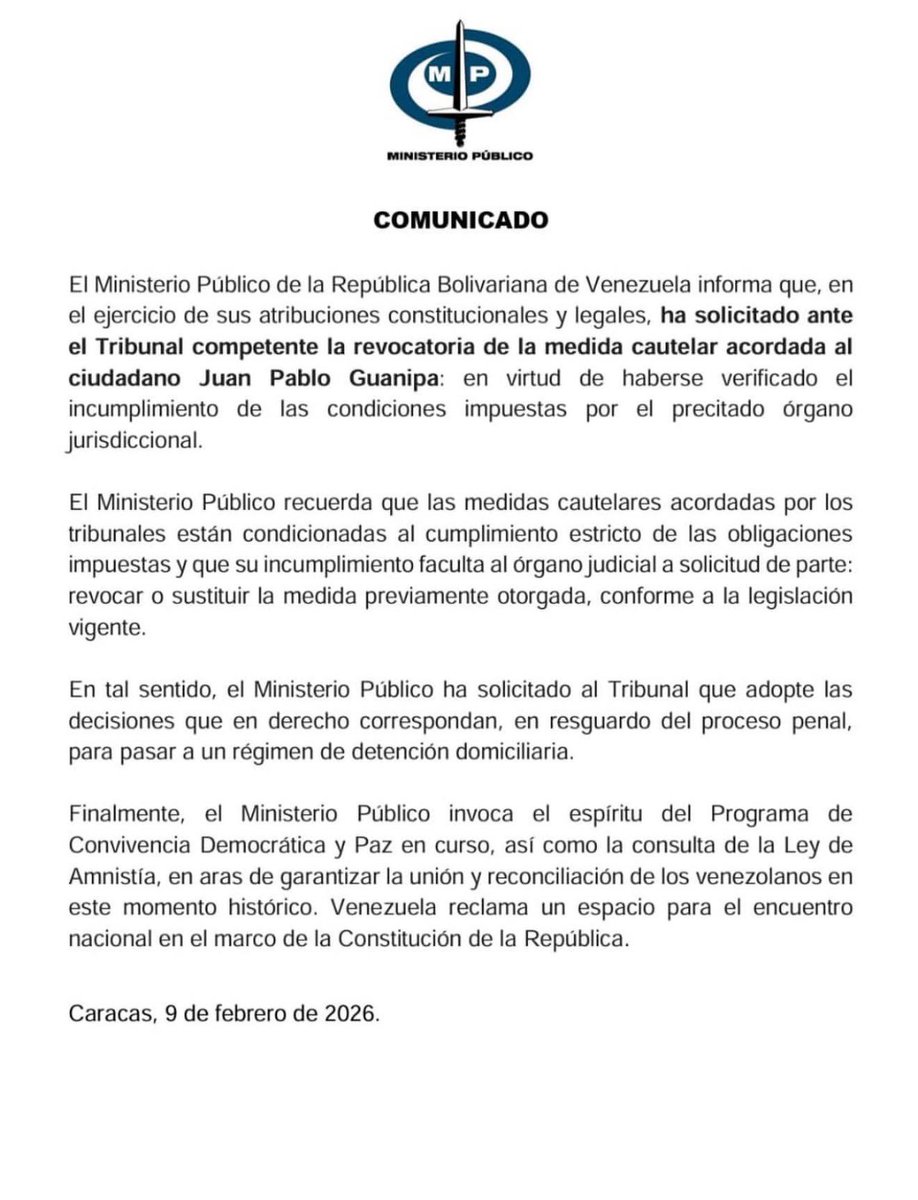 MP

MINISTERIO PÚBLICO

COMUNICADO

El Ministerio Público de la República Bolivariana de Venezuela informa que, en el ejercicio de sus atribuciones constitucionales y legales, ha solicitado ante el Tribunal competente la revocatoria de la medida cautelar acordada al ciudadano Juan Pablo Guanipa: en virtud de haberse verificado el incumplimiento de las condiciones impuestas por el precitado órgano jurisdiccional.

El Ministerio Público recuerda que las medidas cautelares acordadas por los tribunales están condicionadas al cumplimiento estricto de las obligaciones impuestas y que su incumplimiento faculta al órgano judicial a solicitud de parte: revocar o sustituir la medida previamente otorgada, conforme a la legislación vigente.

En tal sentido, el Ministerio Público ha solicitado al Tribunal que adopte las decisiones que en derecho correspondan, en resguardo del proceso penal, para pasar a un régimen de detención domiciliaria.

Finalmente, el Ministerio Público invoca el espíritu del Programa de Convivencia Democrática y Paz en curso, así como la consulta de la Ley de Amnistía, en aras de garantizar la unión y reconciliación de los venezolanos en este momento histórico. Venezuela reclama un espacio para el encuentro nacional en el marco de la Constitución de la República.

Caracas, 9 de febrero de 2026.